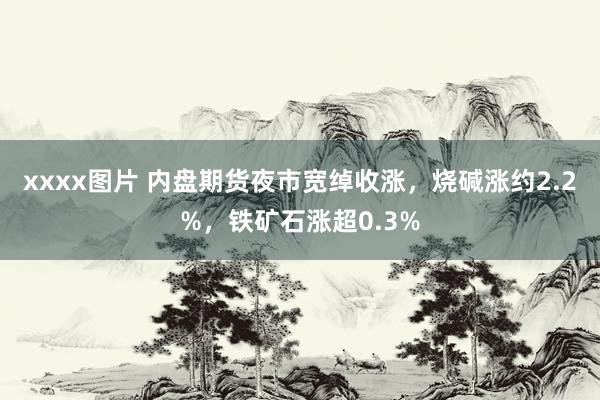 xxxx图片 内盘期货夜市宽绰收涨，烧碱涨约2.2%，铁矿石涨超0.3%